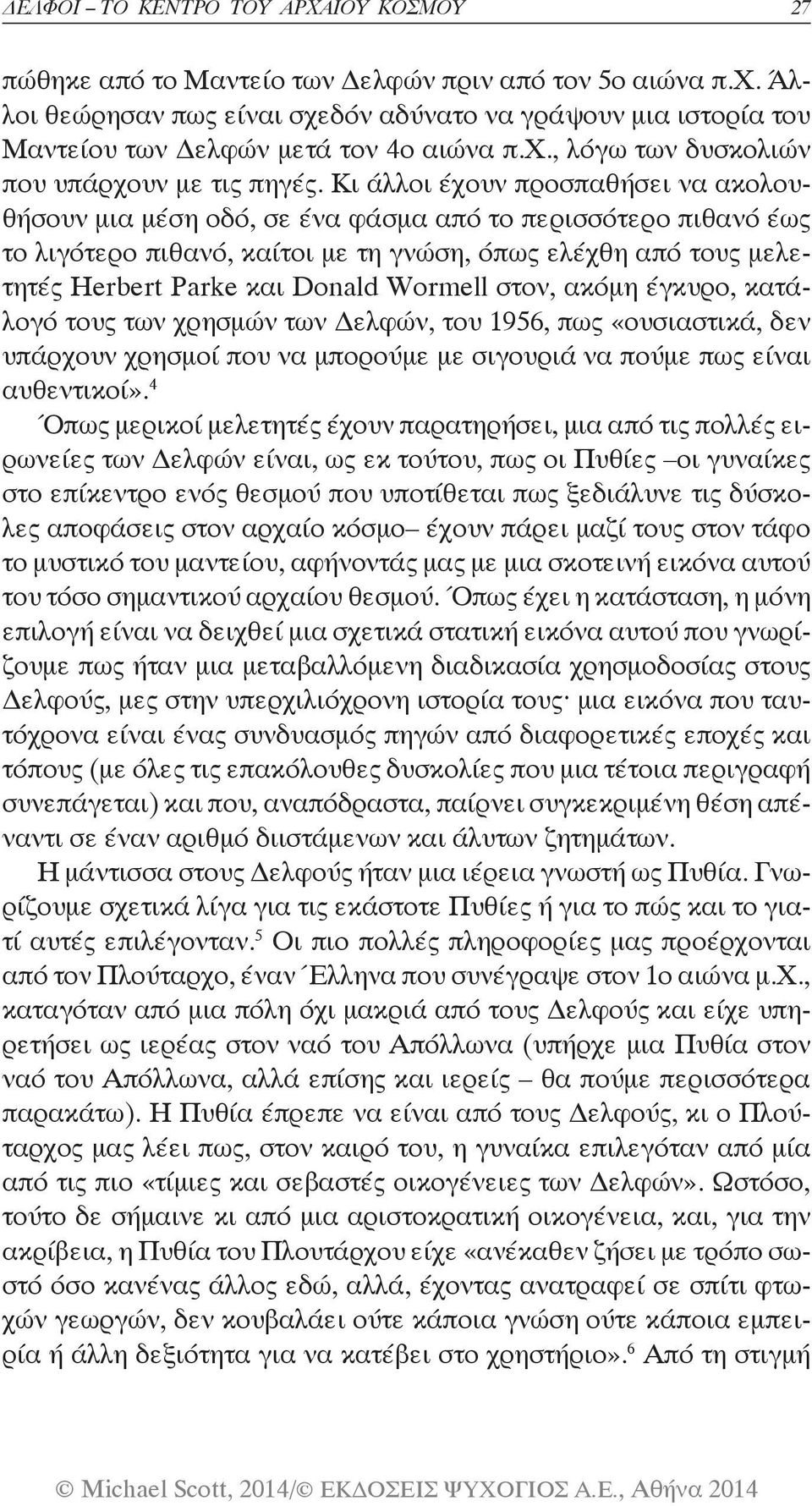 ΔΕΛΦΟΙ – ΤΟ ΚΕΝΤΡΟ ΤΟΥ ΑΡΧΑΙΟΥ ΚΟΣΜΟΥ 27

πώθηκε από το Μαντείο των Δελφών πριν από τον 5ο αιώνα π.Χ. Άλλοι θεώρησαν πως είναι σχεδόν αδύνατο να γράψουν μια ιστορία του Μαντείου των Δελφών μετά τον 4ο αιώνα π.Χ., λόγω των δυσκολιών που υπάρχουν με τις πηγές. Κι άλλοι έχουν προσπαθήσει να ακολουθήσουν μια μέση οδό, σε ένα φάσμα από το περισσότερο πιθανό έως το λιγότερο πιθανό, καίτοι με τη γνώση, όπως ελέχθη από τους μελετητές Herbert Parke και Donald Wormell στον, ακόμη έγκυρο, κατάλογό τους των χρησμών των Δελφών, του 1956, πως «ουσιαστικά, δεν υπάρχουν χρησμοί που να μπορούμε με σιγουριά να πούμε πως είναι αυθεντικοί».$^4$

Όπως μερικοί μελετητές έχουν παρατηρήσει, μια από τις πολλές ειρωνείες των Δελφών είναι, ως εκ τούτου, πως οι Πυθίες –οι γυναίκες στο επίκεντρο ενός θεσμού που υποτίθεται πως ξεδιάλυνε τις δύσκολες αποφάσεις στον αρχαίο κόσμο– έχουν πάρει μαζί τους στον τάφο το μυστικό του μαντείου, αφήνοντάς μας με μια σκοτεινή εικόνα αυτού του τόσο σημαντικού αρχαίου θεσμού. Όπως έχει η κατάσταση, η μόνη επιλογή είναι να δειχθεί μια σχετικά στατική εικόνα αυτού που γνωρίζουμε πως ήταν μια μεταβαλλόμενη διαδικασία χρησμοδοσίας στους Δελφούς, μες στην υπερχιλιόχρονη ιστορία τους· μια εικόνα που ταυτόχρονα είναι ένας συνδυασμός πηγών από διαφορετικές εποχές και τόπους (με όλες τις επακόλουθες δυσκολίες που μια τέτοια περιγραφή συνεπάγεται) και που, αναπόδραστα, παίρνει συγκεκριμένη θέση απέναντι σε έναν αριθμό διιστάμενων και άλυτων ζητημάτων.

Η μάντισσα στους Δελφούς ήταν μια ιέρεια γνωστή ως Πυθία. Γνωρίζουμε σχετικά λίγα για τις εκάστοτε Πυθίες ή για το πώς και το γιατί αυτές επιλέγονταν.$^5$ Οι πιο πολλές πληροφορίες μας προέρχονται από τον Πλούταρχο, έναν Έλληνα που συνέγραψε στον 1ο αιώνα μ.Χ., καταγόταν από μια πόλη όχι μακριά από τους Δελφούς και είχε υπηρετήσει ως ιερέας στον ναό του Απόλλωνα (υπήρχε μια Πυθία στον ναό του Απόλλωνα, αλλά επίσης και ιερείς – θα πούμε περισσότερα παρακάτω). Η Πυθία έπρεπε να είναι από τους Δελφούς, κι ο Πλούταρχος μας λέει πως, στον καιρό του, η γυναίκα επιλεγόταν από μία από τις πιο «τίμιες και σεβαστές οικογένειες των Δελφών». Ωστόσο, τούτο δε σήμαινε κι από μια αριστοκρατική οικογένεια, και, για την ακρίβεια, η Πυθία του Πλουτάρχου είχε «ανέκαθεν ζήσει με τρόπο σωστό όσο κανένας άλλος εδώ, αλλά, έχοντας ανατραφεί σε σπίτι φτωχών γεωργών, δεν κουβαλάει ούτε κάποια γνώση ούτε κάποια εμπειρία ή άλλη δεξιότητα για να κατέβει στο χρηστήριο».$^6$ Από τη στιγμή

© Michael Scott, 2014/© ΕΚΔΟΣΕΙΣ ΨΥΧΟΓΙΟΣ Α.Ε., Αθήνα 2014